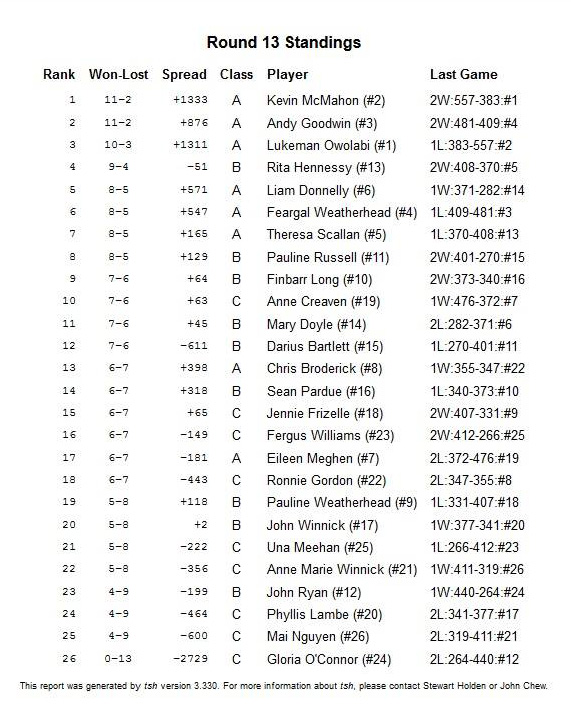 Round 13 Standings

| Rank | Won-Lost | Spread | Class | Player | Last Game |
|---|---|---|---|---|---|
| 1 | 11-2 | +1333 | A | Kevin McMahon (#2) | 2W:557-383:#1 |
| 2 | 11-2 | +876 | A | Andy Goodwin (#3) | 2W:481-409:#4 |
| 3 | 10-3 | +1311 | A | Lukeman Owolabi (#1) | 1L:383-557:#2 |
| 4 | 9-4 | -51 | B | Rita Hennessy (#13) | 2W:408-370:#5 |
| 5 | 8-5 | +571 | A | Liam Donnelly (#6) | 1W:371-282:#14 |
| 6 | 8-5 | +547 | A | Feargal Weatherhead (#4) | 1L:409-481:#3 |
| 7 | 8-5 | +165 | A | Theresa Scallan (#5) | 1L:370-408:#13 |
| 8 | 8-5 | +129 | B | Pauline Russell (#11) | 2W:401-270:#15 |
| 9 | 7-6 | +64 | B | Finbarr Long (#10) | 2W:373-340:#16 |
| 10 | 7-6 | +63 | C | Anne Creaven (#19) | 1W:476-372:#7 |
| 11 | 7-6 | +45 | B | Mary Doyle (#14) | 2L:282-371:#6 |
| 12 | 7-6 | -611 | B | Darius Bartlett (#15) | 1L:270-401:#11 |
| 13 | 6-7 | +398 | A | Chris Broderick (#8) | 1W:355-347:#22 |
| 14 | 6-7 | +318 | B | Sean Pardue (#16) | 1L:340-373:#10 |
| 15 | 6-7 | +65 | C | Jennie Frizelle (#18) | 2W:407-331:#9 |
| 16 | 6-7 | -149 | C | Fergus Williams (#23) | 2W:412-266:#25 |
| 17 | 6-7 | -181 | A | Eileen Meghen (#7) | 2L:372-476:#19 |
| 18 | 6-7 | -443 | C | Ronnie Gordon (#22) | 2L:347-355:#8 |
| 19 | 5-8 | +118 | B | Pauline Weatherhead (#9) | 1L:331-407:#18 |
| 20 | 5-8 | +2 | B | John Winnick (#17) | 1W:377-341:#20 |
| 21 | 5-8 | -222 | C | Una Meehan (#25) | 1L:266-412:#23 |
| 22 | 5-8 | -356 | C | Anne Marie Winnick (#21) | 1W:411-319:#26 |
| 23 | 4-9 | -199 | B | John Ryan (#12) | 1W:440-264:#24 |
| 24 | 4-9 | -464 | C | Phyllis Lambe (#20) | 2L:341-377:#17 |
| 25 | 4-9 | -600 | C | Mai Nguyen (#26) | 2L:319-411:#21 |
| 26 | 0-13 | -2729 | C | Gloria O'Connor (#24) | 2L:264-440:#12 |

This report was generated by tsh version 3.330. For more information about tsh, please contact Stewart Holden or John Chew.